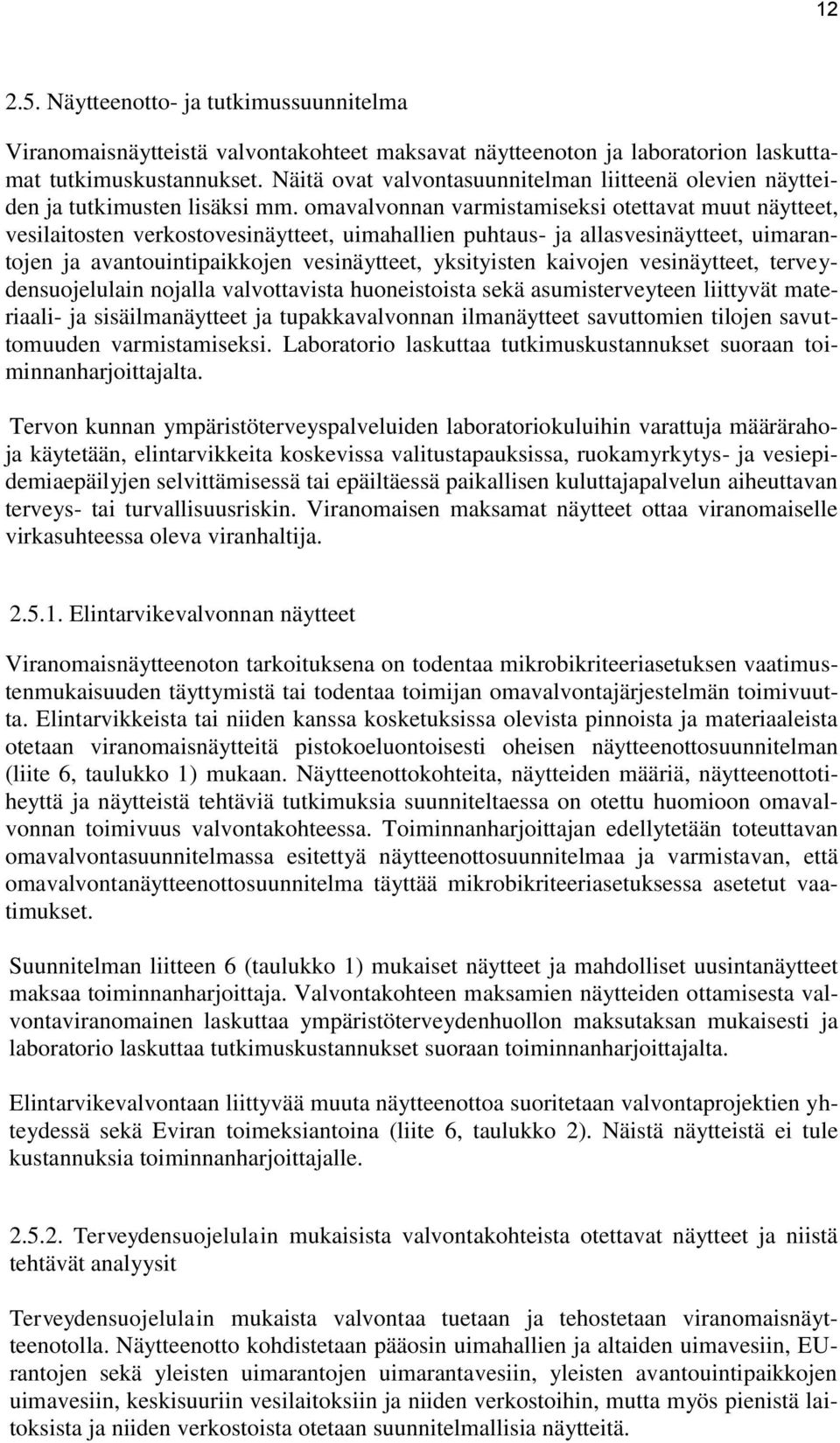 12

2.5. Näytteenotto- ja tutkimussuunnitelma

Viranomaisnäytteistä valvontakohteet maksavat näytteenoton ja laboratorion laskuttamat tutkimuskustannukset. Näitä ovat valvontasuunnitelman liitteenä olevien näytteiden ja tutkimusten lisäksi mm. omavalvonnan varmistamiseksi otettavat muut näytteet, vesilaitosten verkostovesinäytteet, uimahallien puhtaus- ja allasvesinäytteet, uimarantojen ja avantouintipaikkojen vesinäytteet, yksityisten kaivojen vesinäytteet, terveydensuojelulain nojalla valvottavista huoneistoista sekä asumisterveyteen liittyvät materiaali- ja sisäilmanäytteet ja tupakkavalvonnan ilmanäytteet savuttomien tilojen savuttomuuden varmistamiseksi. Laboratorio laskuttaa tutkimuskustannukset suoraan toiminnanharjoittajalta.

Tervon kunnan ympäristöterveyspalveluiden laboratoriokuluihin varattuja määrärahoja käytetään, elintarvikkeita koskevissa valitustapauksissa, ruokamyrkytys- ja vesiepidemiaepäilyjen selvittämisessä tai epäiltäessä paikallisen kuluttajapalvelun aiheuttavan terveys- tai turvallisuusriskin. Viranomaisen maksamat näytteet ottaa viranomaiselle virkasuhteessa oleva viranhaltija.

2.5.1. Elintarvikevalvonnan näytteet

Viranomaisnäytteenoton tarkoituksena on todentaa mikrobikriteeriasetuksen vaatimustenmukaisuuden täyttymistä tai todentaa toimijan omavalvontajärjestelmän toimivuutta. Elintarvikkeista tai niiden kanssa kosketuksissa olevista pinnoista ja materiaaleista otetaan viranomaisnäytteitä pistokoeluontoisesti oheisen näytteenottosuunnitelman (liite 6, taulukko 1) mukaan. Näytteenottokohteita, näytteiden määriä, näytteenottotiheyttä ja näytteistä tehtäviä tutkimuksia suunniteltaessa on otettu huomioon omavalvonnan toimivuus valvontakohteessa. Toiminnanharjoittajan edellytetään toteuttavan omavalvontasuunnitelmassa esitettyä näytteenottosuunnitelmaa ja varmistavan, että omavalvontanäytteenottosuunnitelma täyttää mikrobikriteeriasetuksessa asetetut vaatimukset.

Suunnitelman liitteen 6 (taulukko 1) mukaiset näytteet ja mahdolliset uusintanäytteet maksaa toiminnanharjoittaja. Valvontakohteen maksamien näytteiden ottamisesta valvontaviranomainen laskuttaa ympäristöterveydenhuollon maksutaksan mukaisesti ja laboratorio laskuttaa tutkimuskustannukset suoraan toiminnanharjoittajalta.

Elintarvikevalvontaan liittyvää muuta näytteenottoa suoritetaan valvontaprojektien yhteydessä sekä Eviran toimeksiantoina (liite 6, taulukko 2). Näistä näytteistä ei tule kustannuksia toiminnanharjoittajalle.

2.5.2. Terveydensuojelulain mukaisista valvontakohteista otettavat näytteet ja niistä tehtävät analyysit

Terveydensuojelulain mukaista valvontaa tuetaan ja tehostetaan viranomaisnäytteenotolla. Näytteenotto kohdistetaan pääosin uimahallien ja altaiden uimavesiin, EU-rantojen sekä yleisten uimarantojen uimarantavesiin, yleisten avantouintipaikkojen uimavesiin, keskisuuriin vesilaitoksiin ja niiden verkostoihin, mutta myös pienistä laitoksista ja niiden verkostoista otetaan suunnitelmallisia näytteitä.